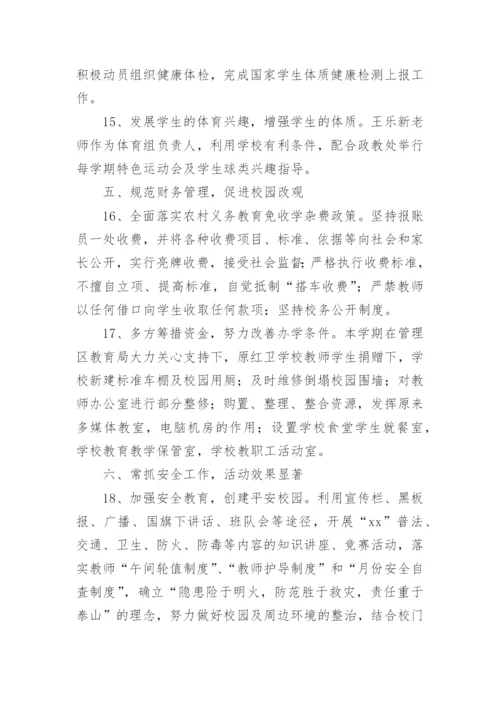 积极动员组织健康体检，完成国家学生体质健康检测上报工作。

15、发展学生的体育兴趣，增强学生的体质。王乐新老师作为体育组负责人，利用学校有利条件，配合政教处举行每学期特色运动会及学生球类兴趣指导。

五、规范财务管理，促进校园改观

16、全面落实农村义务教育免收学杂费政策。坚持报账员一处收费，并将各种收费项目、标准、依据等向社会和家长公开，实行亮牌收费，接受社会监督；严格执行收费标准，不擅自立项、提高标准，自觉抵制“搭车收费”；严禁教师以任何借口向学生收取任何款项；坚持校务公开制度。

17、多方筹措资金，努力改善办学条件。本学期在管理区教育局大力关心支持下，原红卫学校教师学生捐赠下，学校新建标准车棚及校园用厕；及时维修倒塌校园围墙；对教师办公室进行部分整修；购置、整理、整合资源，发挥原来多媒体教室，电脑机房的作用；设置学校食堂学生就餐室，学校教育教学保管室，学校教职工活动室。

六、常抓安全工作，活动效果显著

18、加强安全教育，创建平安校园。利用宣传栏、黑板报、广播、国旗下讲话、班队会等途径，开展“xx”普法、交通、卫生、防火、防毒等内容的知识讲座、竞赛活动，落实教师“午间轮值制度”、“教师护导制度”和“月份安全自查制度”，确立“隐患险于明火，防范胜于救灾，责任重于泰山”的理念，努力做好校园及周边环境的整治，结合校门